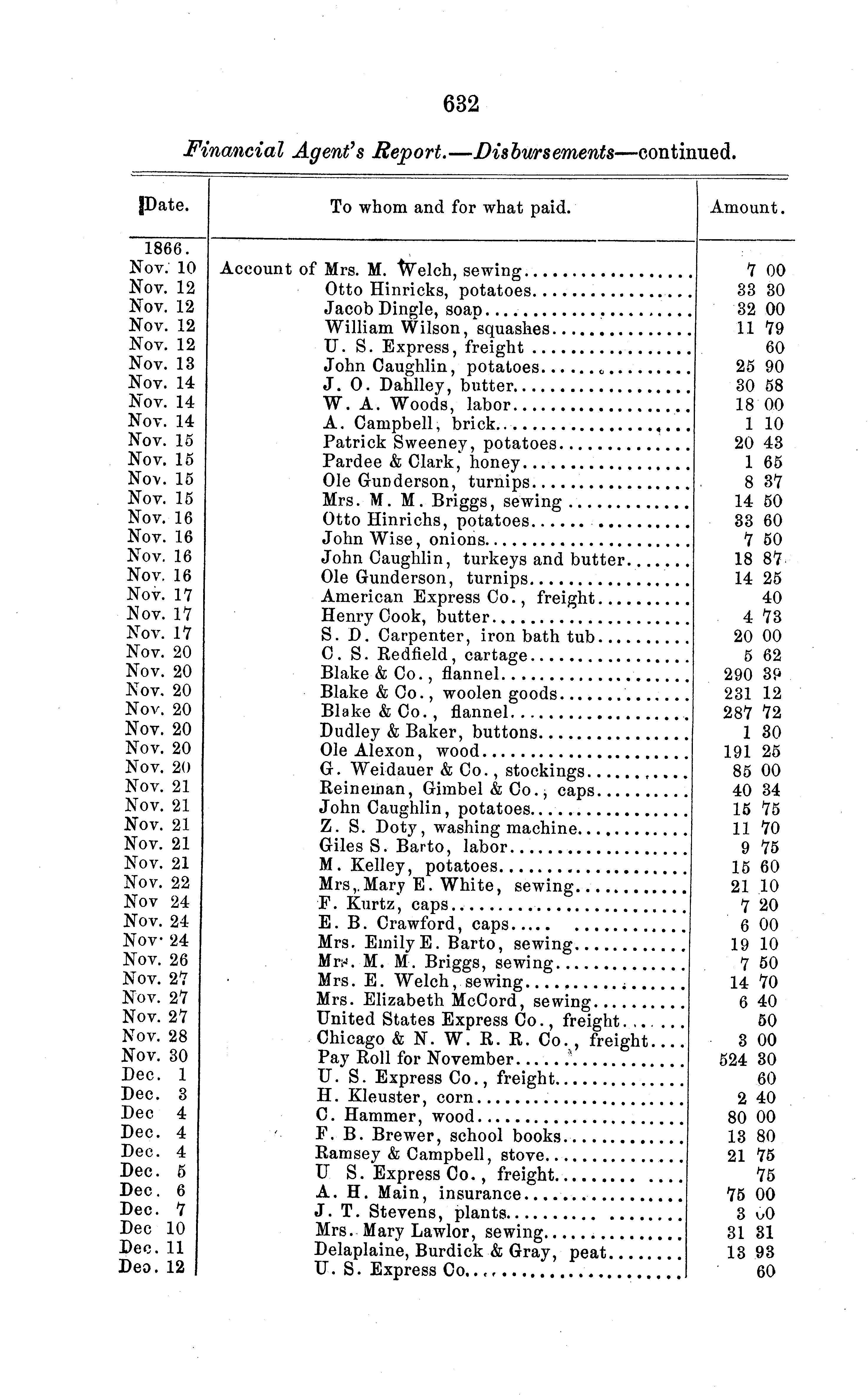 632

Financial Agent's Report.—Disbursements—continued.

| Date. | To whom and for what paid. | Amount. |
|---|---|---|
| 1866. | | |
| Nov. 10 | Account of Mrs. M. Welch, sewing | 7 00 |
| Nov. 12 | Otto Hinricks, potatoes | 33 30 |
| Nov. 12 | Jacob Dingle, soap | 32 00 |
| Nov. 12 | William Wilson, squashes | 11 79 |
| Nov. 12 | U. S. Express, freight | 60 |
| Nov. 13 | John Caughlin, potatoes | 25 90 |
| Nov. 14 | J. O. Dahlley, butter | 30 58 |
| Nov. 14 | W. A. Woods, labor | 18 00 |
| Nov. 14 | A. Campbell, brick | 1 10 |
| Nov. 15 | Patrick Sweeney, potatoes | 20 43 |
| Nov. 15 | Pardee & Clark, honey | 1 65 |
| Nov. 15 | Ole Gunderson, turnips | 8 37 |
| Nov. 15 | Mrs. M. M. Briggs, sewing | 14 50 |
| Nov. 16 | Otto Hinrichs, potatoes | 33 60 |
| Nov. 16 | John Wise, onions | 7 50 |
| Nov. 16 | John Caughlin, turkeys and butter | 18 87 |
| Nov. 16 | Ole Gunderson, turnips | 14 25 |
| Nov. 17 | American Express Co., freight | 40 |
| Nov. 17 | Henry Cook, butter | 4 73 |
| Nov. 17 | S. D. Carpenter, iron bath tub | 20 00 |
| Nov. 20 | C. S. Redfield, cartage | 5 62 |
| Nov. 20 | Blake & Co., flannel | 290 39 |
| Nov. 20 | Blake & Co., woolen goods | 231 12 |
| Nov. 20 | Blake & Co., flannel | 287 72 |
| Nov. 20 | Dudley & Baker, buttons | 1 30 |
| Nov. 20 | Ole Alexon, wood | 191 25 |
| Nov. 20 | G. Weidauer & Co., stockings | 85 00 |
| Nov. 21 | Reineman, Gimbel & Co., caps | 40 34 |
| Nov. 21 | John Caughlin, potatoes | 15 75 |
| Nov. 21 | Z. S. Doty, washing machine | 11 70 |
| Nov. 21 | Giles S. Barto, labor | 9 75 |
| Nov. 21 | M. Kelley, potatoes | 15 60 |
| Nov. 22 | Mrs. Mary E. White, sewing | 21 10 |
| Nov 24 | F. Kurtz, caps | 7 20 |
| Nov. 24 | E. B. Crawford, caps | 6 00 |
| Nov. 24 | Mrs. Emily E. Barto, sewing | 19 10 |
| Nov. 26 | Mrs. M. M. Briggs, sewing | 7 50 |
| Nov. 27 | Mrs. E. Welch, sewing | 14 70 |
| Nov. 27 | Mrs. Elizabeth McCord, sewing | 6 40 |
| Nov. 27 | United States Express Co., freight | 50 |
| Nov. 28 | Chicago & N. W. R. R. Co., freight | 3 00 |
| Nov. 30 | Pay Roll for November | 524 30 |
| Dec. 1 | U. S. Express Co., freight | 60 |
| Dec. 3 | H. Kleuster, corn | 2 40 |
| Dec 4 | C. Hammer, wood | 80 00 |
| Dec. 4 | F. B. Brewer, school books | 13 80 |
| Dec. 4 | Ramsey & Campbell, stove | 21 75 |
| Dec. 5 | U S. Express Co., freight | 75 |
| Dec. 6 | A. H. Main, insurance | 75 00 |
| Dec. 7 | J. T. Stevens, plants | 3 00 |
| Dec 10 | Mrs. Mary Lawlor, sewing | 31 31 |
| Dec. 11 | Delaplaine, Burdick & Gray, peat | 13 93 |
| Dec. 12 | U. S. Express Co | 60 |